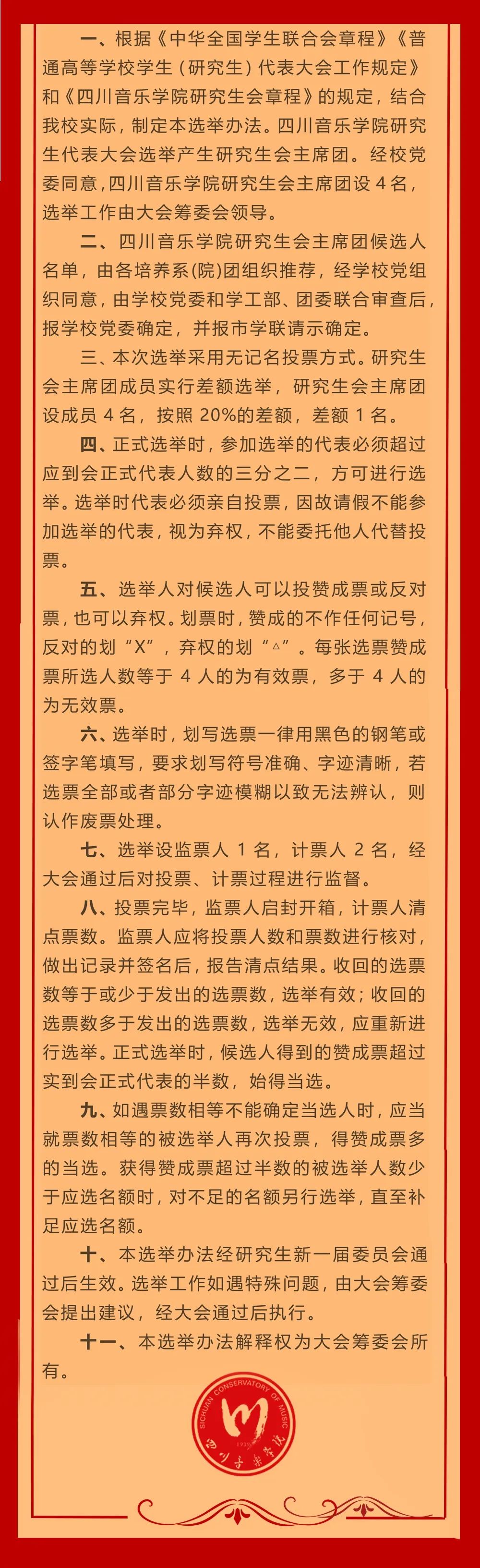 一、根据《中华全国学生联合会章程》《普通高等学校学生（研究生）代表大会工作规定》和《四川音乐学院研究生会章程》的规定，结合我校实际，制定本选举办法。四川音乐学院研究生代表大会选举产生研究生会主席团。经校党委同意，四川音乐学院研究生会主席团设 4 名，选举工作由大会筹委会领导。

二、四川音乐学院研究生会主席团候选人名单，由各培养系(院)团组织推荐，经学校党组织同意，由学校党委和学工部、团委联合审查后，报学校党委确定，并报市学联请示确定。

三、本次选举采用无记名投票方式。研究生会主席团成员实行差额选举，研究生会主席团设成员 4 名，按照 20%的差额，差额 1 名。

四、正式选举时，参加选举的代表必须超过应到会正式代表人数的三分之二，方可进行选举。选举时代表必须亲自投票，因故请假不能参加选举的代表，视为弃权，不能委托他人代替投票。

五、选举人对候选人可以投赞成票或反对票，也可以弃权。划票时，赞成的不作任何记号，反对的划“X”，弃权的划“△”。每张选票赞成票所选人数等于 4 人的为有效票，多于 4 人的为无效票。

六、选举时，划写选票一律用黑色的钢笔或签字笔填写，要求划写符号准确、字迹清晰，若选票全部或者部分字迹模糊以致无法辨认，则认作废票处理。

七、选举设监票人 1 名，计票人 2 名，经大会通过后对投票、计票过程进行监督。

八、投票完毕，监票人启封开箱，计票人清点票数。监票人应将投票人数和票数进行核对，做出记录并签名后，报告清点结果。收回的选票数等于或少于发出的选票数，选举有效；收回的选票数多于发出的选票数，选举无效，应重新进行选举。正式选举时，候选人得到的赞成票超过实到会正式代表的半数，始得当选。

九、如遇票数相等不能确定当选人时，应当就票数相等的被选举人再次投票，得赞成票多的当选。获得赞成票超过半数的被选举人数少于应选名额时，对不足的名额另行选举，直至补足应选名额。

十、本选举办法经研究生新一届委员会通过后生效。选举工作如遇特殊问题，由大会筹委会提出建议，经大会通过后执行。

十一、本选举办法解释权为大会筹委会所有。

SICHUAN CONSERVATORY OF MUSIC 1939 四川音乐学院